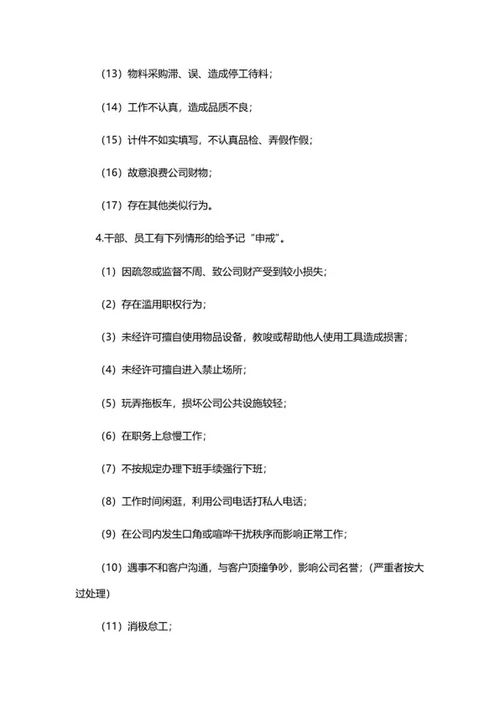 （13）物料采购滞、误、造成停工待料；

（14）工作不认真，造成品质不良；

（15）计件不如实填写，不认真品检、弄假作假；

（16）故意浪费公司财物；

（17）存在其他类似行为。

4.干部、员工有下列情形的给予记“申戒”。

（1）因疏忽或监督不周、致公司财产受到较小损失；

（2）存在滥用职权行为；

（3）未经许可擅自使用物品设备，教唆或帮助他人使用工具造成损害；

（4）未经许可擅自进入禁止场所；

（5）玩弄拖板车，损坏公司公共设施较轻；

（6）在职务上怠慢工作；

（7）不按规定办理下班手续强行下班；

（8）工作时间闲逛，利用公司电话打私人电话；

（9）在公司内发生口角或喧哗干扰秩序而影响正常工作；

（10）遇事不和客户沟通，与客户顶撞争吵，影响公司名誉；（严重者按大过处理）

（11）消极怠工；